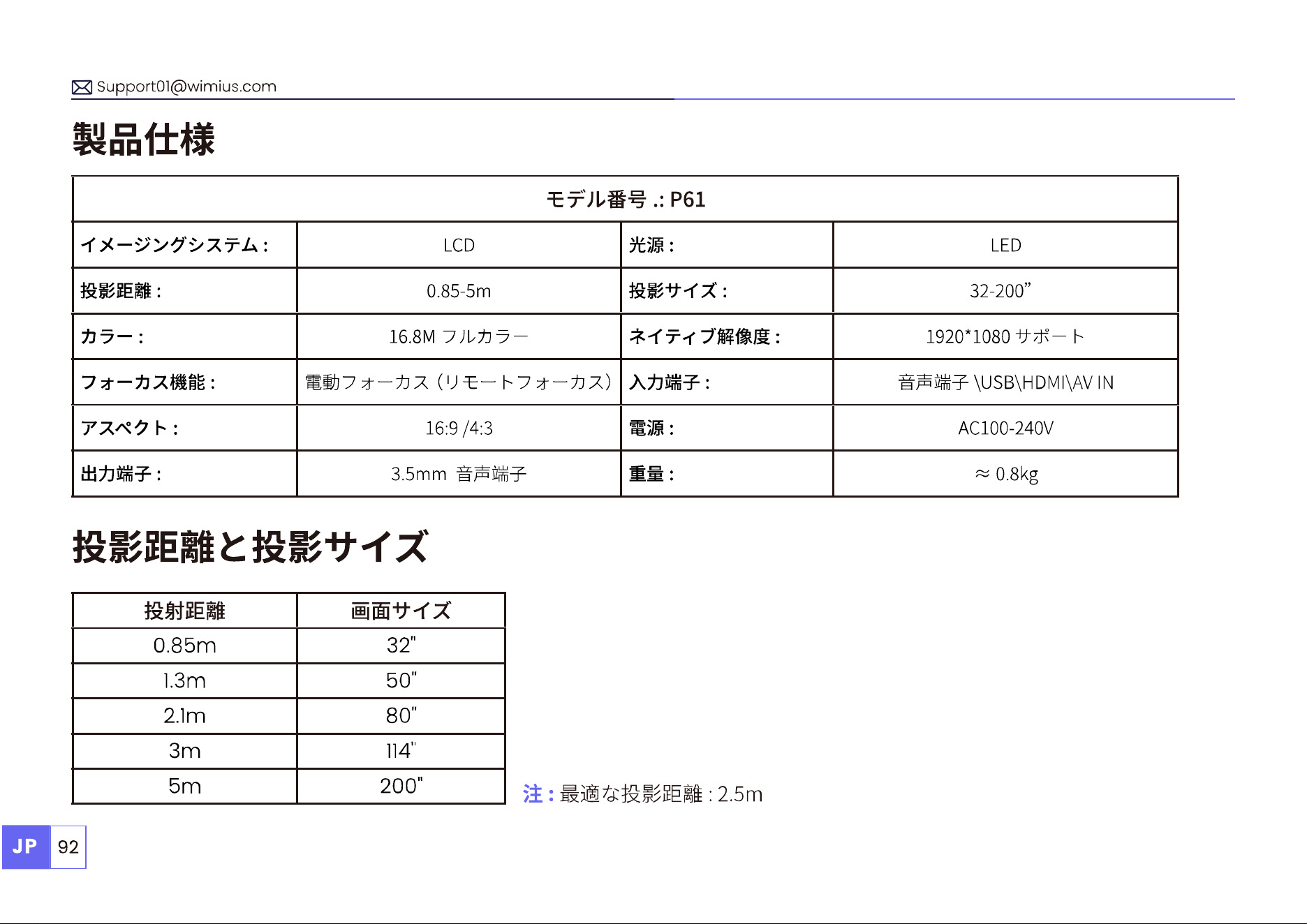 Support01@wimius.com

製品仕様

| モデル番号 .: P61 | | | |
|---|---|---|---|
| イメージングシステム : | LCD | 光源 : | LED |
| 投影距離 : | 0.85-5m | 投影サイズ : | 32-200” |
| カラー : | 16.8M フルカラー | ネイティブ解像度 : | 1920*1080 サポート |
| フォーカス機能 : | 電動フォーカス（リモートフォーカス） | 入力端子 : | 音声端子 \USB\HDMI\AV IN |
| アスペクト : | 16:9 /4:3 | 電源 : | AC100-240V |
| 出力端子 : | 3.5mm 音声端子 | 重量 : | ≈ 0.8kg |

投影距離と投影サイズ

| 投射距離 | 画面サイズ |
|---|---|
| 0.85m | 32" |
| 1.3m | 50" |
| 2.1m | 80" |
| 3m | 114" |
| 5m | 200" |

注 : 最適な投影距離 : 2.5m

JP 92